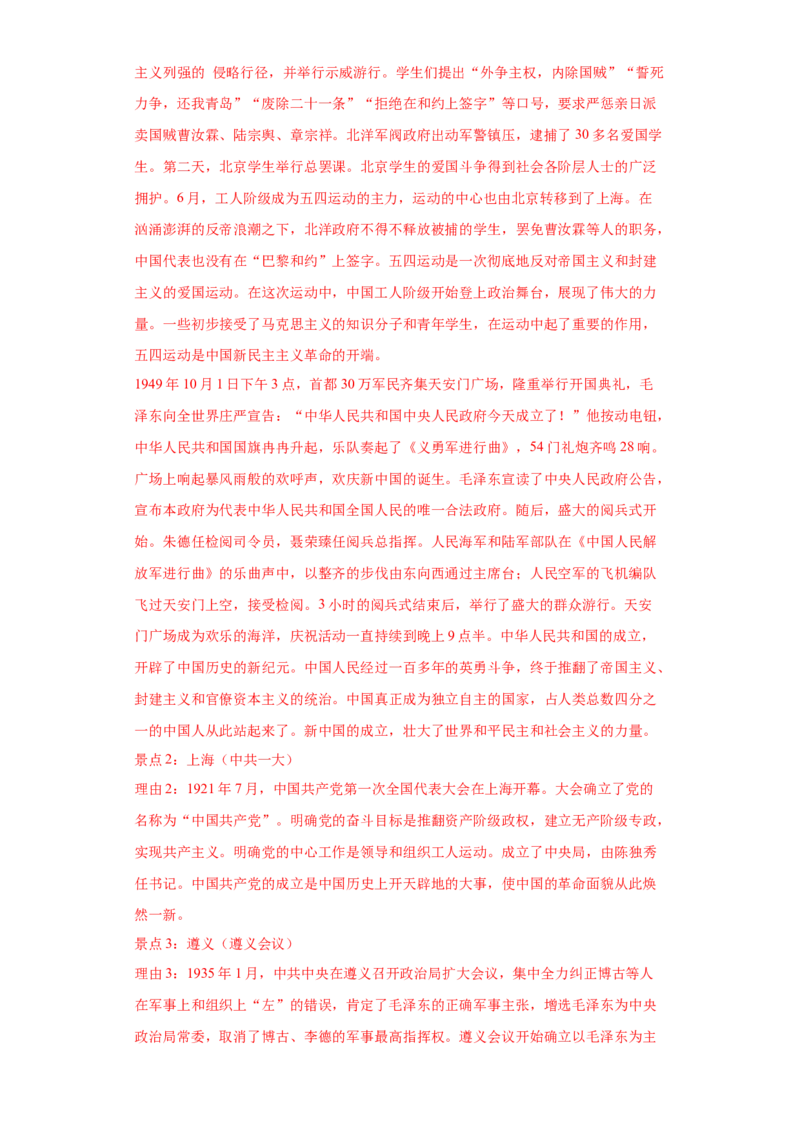 主义列强的 侵略行径，并举行示威游行。学生们提出“外争主权，内除国贼”“誓死力争，还我青岛”“废除二十一条”“拒绝在和约上签字”等口号，要求严惩亲日派卖国贼曹汝霖、陆宗舆、章宗祥。北洋军阀政府出动军警镇压，逮捕了30多名爱国学生。第二天，北京学生举行总罢课。北京学生的爱国斗争得到社会各阶层人士的广泛拥护。6月，工人阶级成为五四运动的主力，运动的中心也由北京转移到了上海。在汹涌澎湃的反帝浪潮之下，北洋政府不得不释放被捕的学生，罢免曹汝霖等人的职务，中国代表也没有在“巴黎和约”上签字。五四运动是一次彻底地反对帝国主义和封建主义的爱国运动。在这次运动中，中国工人阶级开始登上政治舞台，展现了伟大的力量。一些初步接受了马克思主义的知识分子和青年学生，在运动中起了重要的作用，五四运动是中国新民主主义革命的开端。

1949年10月1日下午3点，首都30万军民齐集天安门广场，隆重举行开国典礼，毛泽东向全世界庄严宣告：“中华人民共和国中央人民政府今天成立了！”他按动电钮，中华人民共和国国旗冉冉升起，乐队奏起了《义勇军进行曲》，54门礼炮齐鸣28响。广场上响起暴风雨般的欢呼声，欢庆新中国的诞生。毛泽东宣读了中央人民政府公告，宣布本政府为代表中华人民共和国全国人民的唯一合法政府。随后，盛大的阅兵式开始。朱德任检阅司令员，聂荣臻任阅兵总指挥。人民海军和陆军部队在《中国人民解放军进行曲》的乐曲声中，以整齐的步伐由东向西通过主席台；人民空军的飞机编队飞过天安门上空，接受检阅。3小时的阅兵式结束后，举行了盛大的群众游行。天安门广场成为欢乐的海洋，庆祝活动一直持续到晚上9点半。中华人民共和国的成立，开辟了中国历史的新纪元。中国人民经过一百多年的英勇斗争，终于推翻了帝国主义、封建主义和官僚资本主义的统治。中国真正成为独立自主的国家，占人类总数四分之一的中国人从此站起来了。新中国的成立，壮大了世界和平民主和社会主义的力量。

景点2：上海（中共一大）

理由2：1921年7月，中国共产党第一次全国代表大会在上海开幕。大会确立了党的名称为“中国共产党”。明确党的奋斗目标是推翻资产阶级政权，建立无产阶级专政，实现共产主义。明确党的中心工作是领导和组织工人运动。成立了中央局，由陈独秀任书记。中国共产党的成立是中国历史上开天辟地的大事，使中国的革命面貌从此焕然一新。

景点3：遵义（遵义会议）

理由3：1935年1月，中共中央在遵义召开政治局扩大会议，集中全力纠正博古等人在军事上和组织上“左”的错误，肯定了毛泽东的正确军事主张，增选毛泽东为中央政治局常委，取消了博古、李德的军事最高指挥权。遵义会议开始确立以毛泽东为主